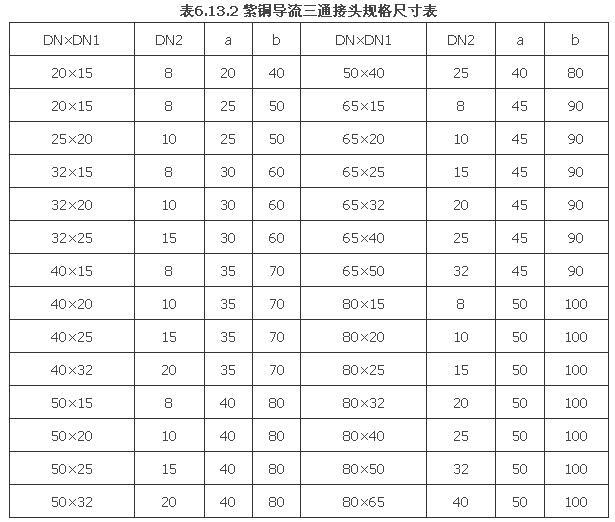 表6.13.2 紫铜导流三通接头规格尺寸表

| DN×DN1 | DN2 | a | b | DN×DN1 | DN2 | a | b |
|---|---|---|---|---|---|---|---|
| 20×15 | 8 | 20 | 40 | 50×40 | 25 | 40 | 80 |
| 20×15 | 8 | 25 | 50 | 65×15 | 8 | 45 | 90 |
| 25×20 | 10 | 25 | 50 | 65×20 | 10 | 45 | 90 |
| 32×15 | 8 | 30 | 60 | 65×25 | 15 | 45 | 90 |
| 32×20 | 10 | 30 | 60 | 65×32 | 20 | 45 | 90 |
| 32×25 | 15 | 30 | 60 | 65×40 | 25 | 45 | 90 |
| 40×15 | 8 | 35 | 70 | 65×50 | 32 | 45 | 90 |
| 40×20 | 10 | 35 | 70 | 80×15 | 8 | 50 | 100 |
| 40×25 | 15 | 35 | 70 | 80×20 | 10 | 50 | 100 |
| 40×32 | 20 | 35 | 70 | 80×25 | 15 | 50 | 100 |
| 50×15 | 8 | 40 | 80 | 80×32 | 20 | 50 | 100 |
| 50×20 | 10 | 40 | 80 | 80×40 | 25 | 50 | 100 |
| 50×25 | 15 | 40 | 80 | 80×50 | 32 | 50 | 100 |
| 50×32 | 20 | 40 | 80 | 80×65 | 40 | 50 | 100 |